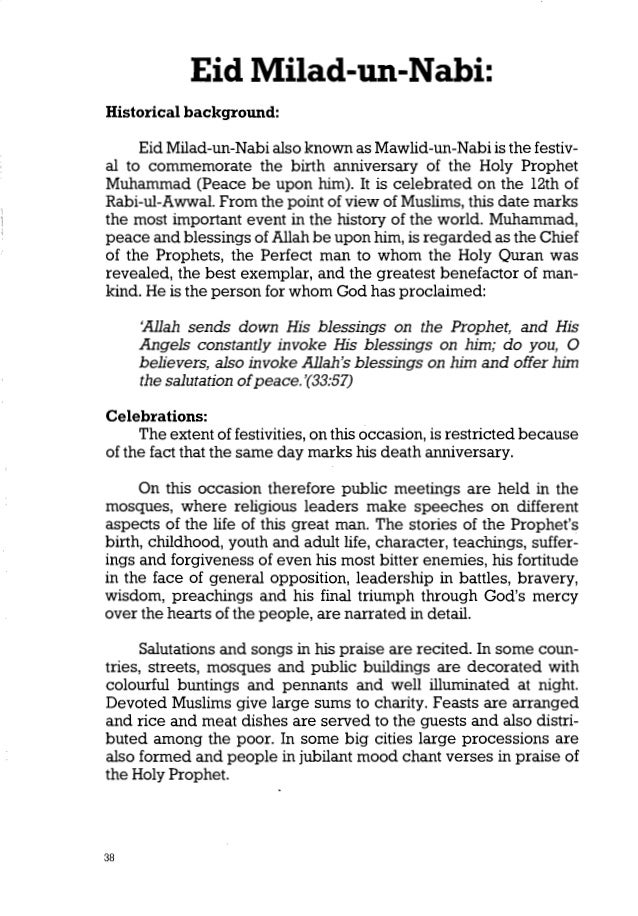 Eid Milad-un-Nabi:

Historical background:

Eid Milad-un-Nabi also known as Mawlid-un-Nabi is the festival to commemorate the birth anniversary of the Holy Prophet Muhammad (Peace be upon him). It is celebrated on the 12th of Rabi-ul-Awwal. From the point of view of Muslims, this date marks the most important event in the history of the world. Muhammad, peace and blessings of Allah be upon him, is regarded as the Chief of the Prophets, the Perfect man to whom the Holy Quran was revealed, the best exemplar, and the greatest benefactor of mankind. He is the person for whom God has proclaimed:

'Allah sends down His blessings on the Prophet, and His Angels constantly invoke His blessings on him; do you, O believers, also invoke Allah's blessings on him and offer him the salutation of peace.'(33:57)

Celebrations:
The extent of festivities, on this occasion, is restricted because of the fact that the same day marks his death anniversary.

On this occasion therefore public meetings are held in the mosques, where religious leaders make speeches on different aspects of the life of this great man. The stories of the Prophet's birth, childhood, youth and adult life, character, teachings, sufferings and forgiveness of even his most bitter enemies, his fortitude in the face of general opposition, leadership in battles, bravery, wisdom, preachings and his final triumph through God's mercy over the hearts of the people, are narrated in detail.

Salutations and songs in his praise are recited. In some countries, streets, mosques and public buildings are decorated with colourful buntings and pennants and well illuminated at night. Devoted Muslims give large sums to charity. Feasts are arranged and rice and meat dishes are served to the guests and also distributed among the poor. In some big cities large processions are also formed and people in jubilant mood chant verses in praise of the Holy Prophet.

38